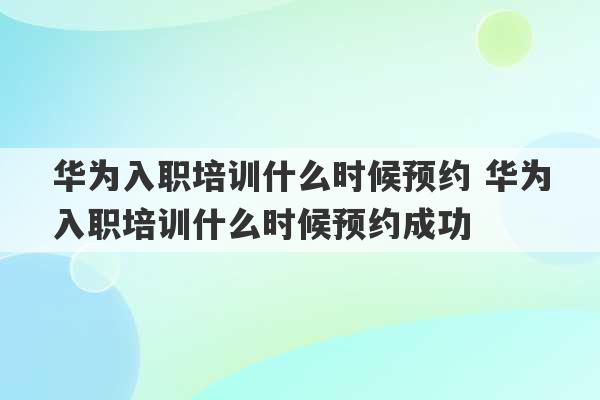 华为入职培训什么时候预约 华为入职培训什么时候预约成功